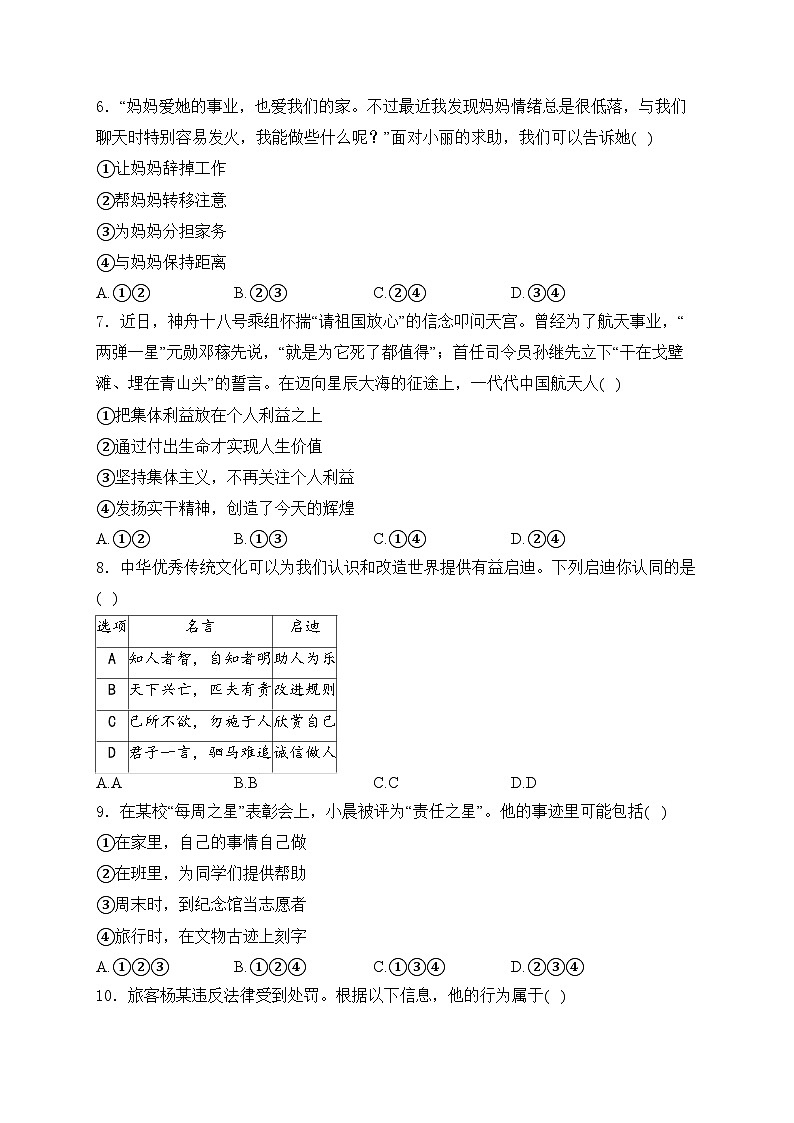 6．“妈妈爱她的事业，也爱我们的家。不过最近我发现妈妈情绪总是很低落，与我们聊天时特别容易发火，我能做些什么呢？”面对小丽的求助，我们可以告诉她( )

①让妈妈辞掉工作

②帮妈妈转移注意

③为妈妈分担家务

④与妈妈保持距离

A.①②　　B.②③　　C.②④　　D.③④

7．近日，神舟十八号乘组怀揣“请祖国放心”的信念叩问天宫。曾经为了航天事业，“两弹一星”元勋邓稼先说，“就是为它死了都值得”；首任司令员孙继先立下“干在戈壁滩、埋在青山头”的誓言。在迈向星辰大海的征途上，一代代中国航天人( )

①把集体利益放在个人利益之上

②通过付出生命才实现人生价值

③坚持集体主义，不再关注个人利益

④发扬实干精神，创造了今天的辉煌

A.①②　　B.①③　　C.①④　　D.②④

8．中华优秀传统文化可以为我们认识和改造世界提供有益启迪。下列启迪你认同的是( )

| 选项 | 名言 | 启迪 |
|---|---|---|
| A | 知人者智，自知者明 | 助人为乐 |
| B | 天下兴亡，匹夫有责 | 改进规则 |
| C | 己所不欲，勿施于人 | 欣赏自己 |
| D | 君子一言，驷马难追 | 诚信做人 |

A.A　　B.B　　C.C　　D.D

9．在某校“每周之星”表彰会上，小晨被评为“责任之星”。他的事迹里可能包括( )

①在家里，自己的事情自己做

②在班里，为同学们提供帮助

③周末时，到纪念馆当志愿者

④旅行时，在文物古迹上刻字

A.①②③　　B.①②④　　C.①③④　　D.②③④

10．旅客杨某违反法律受到处罚。根据以下信息，他的行为属于( )